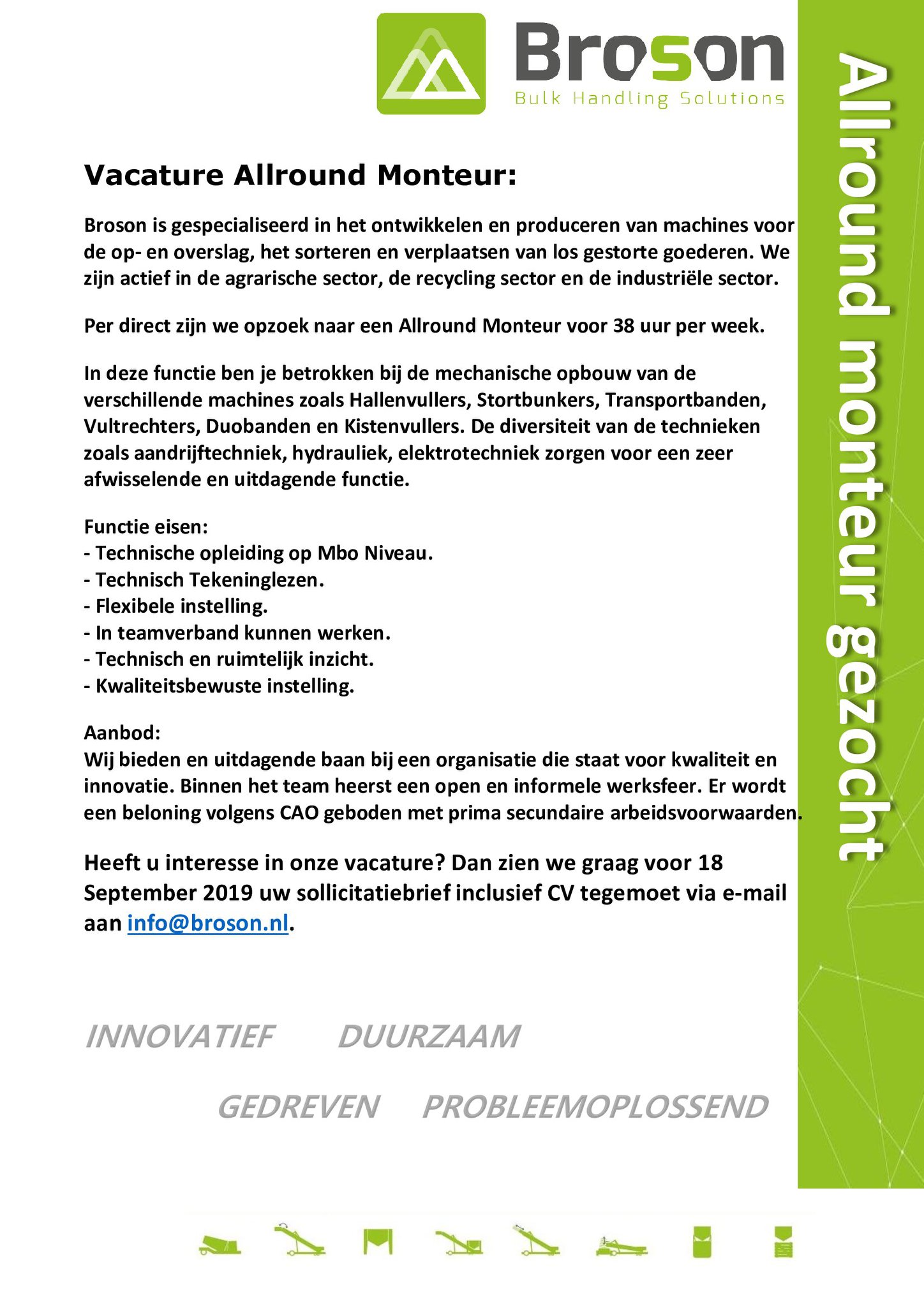 Broson
Bulk Handling Solutions

Allround monteur gezocht

Vacature Allround Monteur:

Broson is gespecialiseerd in het ontwikkelen en produceren van machines voor de op- en overslag, het sorteren en verplaatsen van los gestorte goederen. We zijn actief in de agrarische sector, de recycling sector en de industriële sector.

Per direct zijn we opzoek naar een Allround Monteur voor 38 uur per week.

In deze functie ben je betrokken bij de mechanische opbouw van de verschillende machines zoals Hallenvullers, Stortbunkers, Transportbanden, Vultrechters, Duobanden en Kistenvullers. De diversiteit van de technieken zoals aandrijftechniek, hydrauliek, elektrotechniek zorgen voor een zeer afwisselende en uitdagende functie.

Functie eisen:
- Technische opleiding op Mbo Niveau.
- Technisch Tekeninglezen.
- Flexibele instelling.
- In teamverband kunnen werken.
- Technisch en ruimtelijk inzicht.
- Kwaliteitsbewuste instelling.

Aanbod:
Wij bieden en uitdagende baan bij een organisatie die staat voor kwaliteit en innovatie. Binnen het team heerst een open en informele werksfeer. Er wordt een beloning volgens CAO geboden met prima secundaire arbeidsvoorwaarden.

Heeft u interesse in onze vacature? Dan zien we graag voor 18 September 2019 uw sollicitatiebrief inclusief CV tegemoet via e-mail aan info@broson.nl.

INNOVATIEF DUURZAAM

GEDREVEN PROBLEEMOPLOSSEND